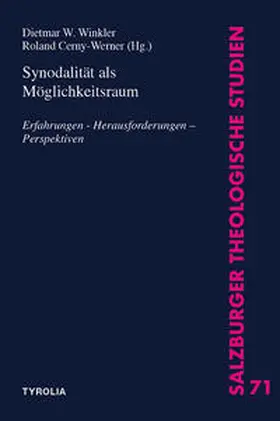 Dietmar W. Winkler
Roland Cerny-Werner (Hg.)

Synodalität als Möglichkeitsraum

Erfahrungen - Herausforderungen – Perspektiven

TYROLIA

SALZBURGER THEOLOGISCHE STUDIEN 71